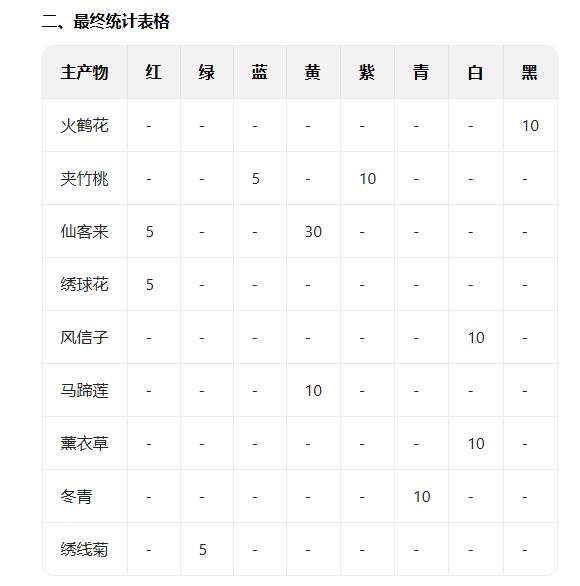 二、最终统计表格

| 主产物 | 红 | 绿 | 蓝 | 黄 | 紫 | 青 | 白 | 黑 |
|---|---|---|---|---|---|---|---|---|
| 火鹤花 | - | - | - | - | - | - | - | 10 |
| 夹竹桃 | - | - | 5 | - | 10 | - | - | - |
| 仙客来 | 5 | - | - | 30 | - | - | - | - |
| 绣球花 | 5 | - | - | - | - | - | - | - |
| 风信子 | - | - | - | - | - | - | 10 | - |
| 马蹄莲 | - | - | - | 10 | - | - | - | - |
| 薰衣草 | - | - | - | - | - | - | 10 | - |
| 冬青 | - | - | - | - | - | 10 | - | - |
| 绣线菊 | - | 5 | - | - | - | - | - | - |